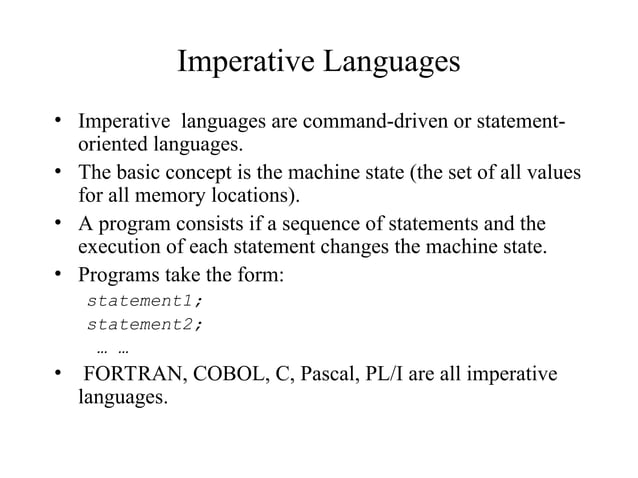 Imperative Languages

• Imperative languages are command-driven or statement-oriented languages.

• The basic concept is the machine state (the set of all values for all memory locations).

• A program consists if a sequence of statements and the execution of each statement changes the machine state.

• Programs take the form:

statement1;
statement2;
… …

• FORTRAN, COBOL, C, Pascal, PL/I are all imperative languages.